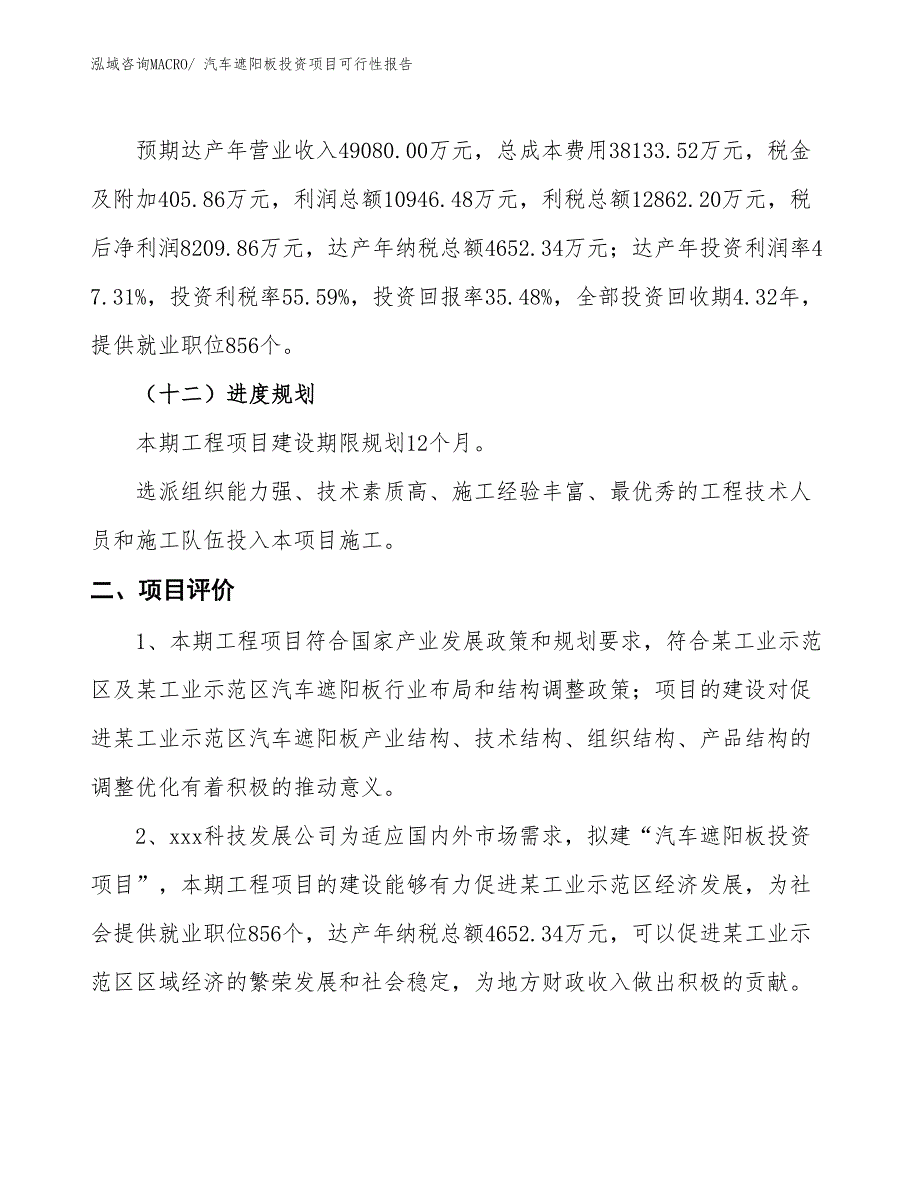 泓域咨询MACRO/ 汽车遮阳板投资项目可行性报告

预期达产年营业收入49080.00万元，总成本费用38133.52万元，税金及附加405.86万元，利润总额10946.48万元，利税总额12862.20万元，税后净利润8209.86万元，达产年纳税总额4652.34万元；达产年投资利润率47.31%，投资利税率55.59%，投资回报率35.48%，全部投资回收期4.32年，提供就业职位856个。

（十二）进度规划

本期工程项目建设期限规划12个月。

选派组织能力强、技术素质高、施工经验丰富、最优秀的工程技术人员和施工队伍投入本项目施工。

二、项目评价

1、本期工程项目符合国家产业发展政策和规划要求，符合某工业示范区及某工业示范区汽车遮阳板行业布局和结构调整政策；项目的建设对促进某工业示范区汽车遮阳板产业结构、技术结构、组织结构、产品结构的调整优化有着积极的推动意义。

2、xxx科技发展公司为适应国内外市场需求，拟建“汽车遮阳板投资项目”，本期工程项目的建设能够有力促进某工业示范区经济发展，为社会提供就业职位856个，达产年纳税总额4652.34万元，可以促进某工业示范区区域经济的繁荣发展和社会稳定，为地方财政收入做出积极的贡献。